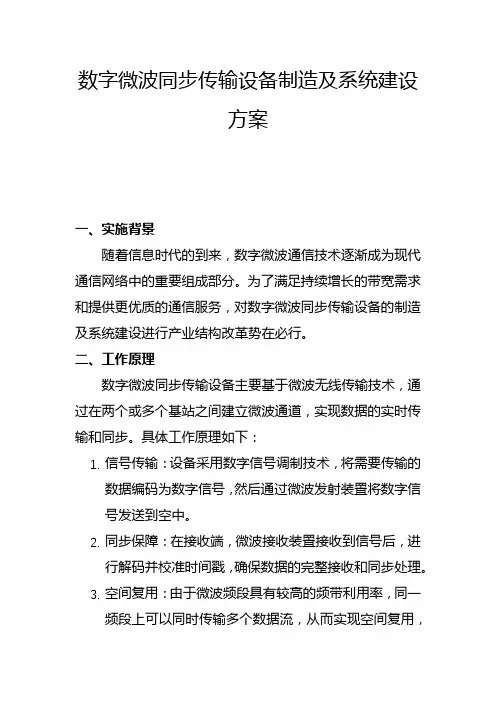 数字微波同步传输设备制造及系统建设方案

一、实施背景

随着信息时代的到来，数字微波通信技术逐渐成为现代通信网络中的重要组成部分。为了满足持续增长的带宽需求和提供更优质的通信服务，对数字微波同步传输设备的制造及系统建设进行产业结构改革势在必行。

二、工作原理

数字微波同步传输设备主要基于微波无线传输技术，通过在两个或多个基站之间建立微波通道，实现数据的实时传输和同步。具体工作原理如下：

1. 信号传输：设备采用数字信号调制技术，将需要传输的数据编码为数字信号，然后通过微波发射装置将数字信号发送到空中。

2. 同步保障：在接收端，微波接收装置接收到信号后，进行解码并校准时间戳，确保数据的完整接收和同步处理。

3. 空间复用：由于微波频段具有较高的频带利用率，同一频段上可以同时传输多个数据流，从而实现空间复用，